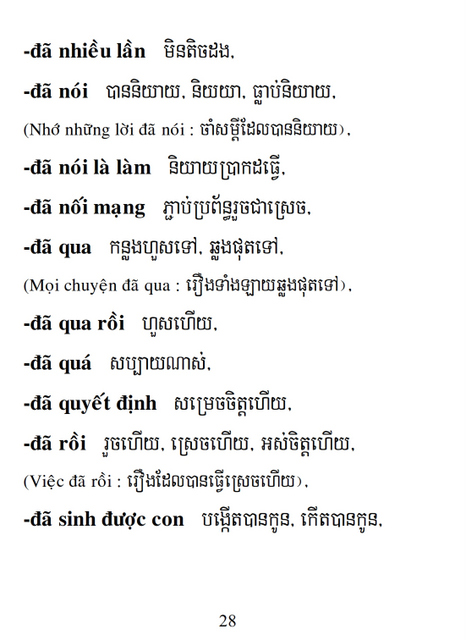 -đã nhiều lần   មិនតិចដង,

-đã nói   បាននិយាយ, និយយា, ធ្លាប់និយាយ,

(Nhớ những lời đã nói : ចាំសម្ដីដែលបាននិយាយ),

-đã nói là làm   និយាយប្រាកដធ្វើ,

-đã nối mạng   ភ្ជាប់ប្រព័ន្ធរួចជាស្រេច,

-đã qua   កន្លងហួសទៅ, ឆ្លងផុតទៅ,

(Mọi chuyện đã qua : រឿងទាំងឡាយឆ្លងផុតទៅ),

-đã qua rồi   ហួសហើយ,

-đã quá   សប្បាយណាស់,

-đã quyết định   សម្រេចចិត្តហើយ,

-đã rồi   រួចហើយ, ស្រេចហើយ, អស់ចិត្តហើយ,

(Việc đã rồi : រឿងដែលបានធ្វើស្រេចហើយ),

-đã sinh được con   បង្កើតបានកូន, កើតបានកូន,

28